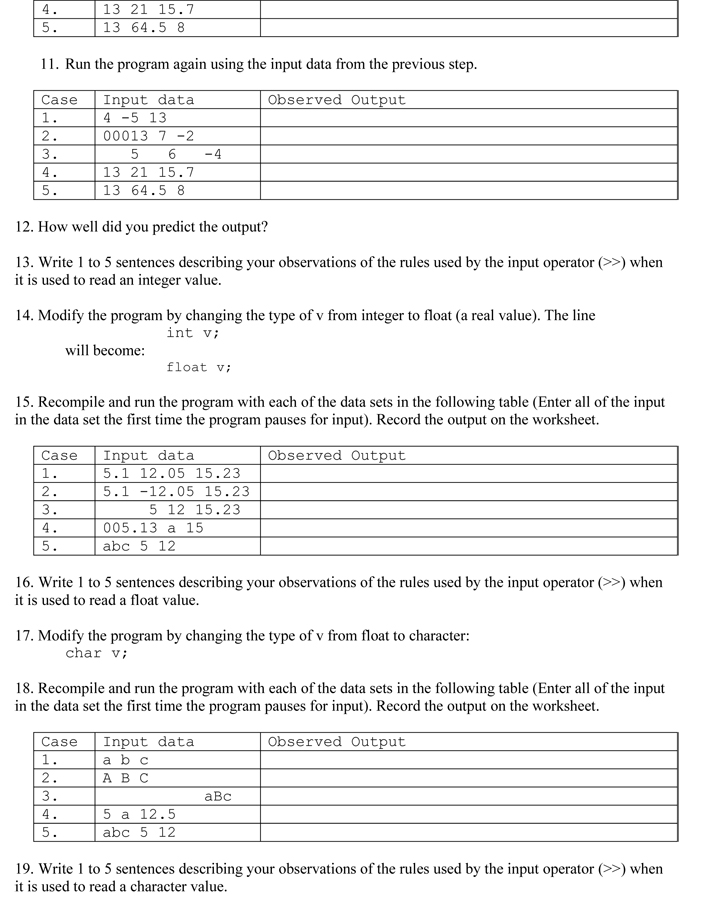 | 4. | 13 21 15.7 | |
|---|---|---|
| 5. | 13 64.5 8 | |

11. Run the program again using the input data from the previous step.

| Case | Input data | Observed Output |
|---|---|---|
| 1. | 4 -5 13 | |
| 2. | 00013 7 -2 | |
| 3. | 5 6 -4 | |
| 4. | 13 21 15.7 | |
| 5. | 13 64.5 8 | |

12. How well did you predict the output?

13. Write 1 to 5 sentences describing your observations of the rules used by the input operator (>>) when it is used to read an integer value.

14. Modify the program by changing the type of v from integer to float (a real value). The line
int v;
will become:
float v;

15. Recompile and run the program with each of the data sets in the following table (Enter all of the input in the data set the first time the program pauses for input). Record the output on the worksheet.

| Case | Input data | Observed Output |
|---|---|---|
| 1. | 5.1 12.05 15.23 | |
| 2. | 5.1 -12.05 15.23 | |
| 3. | 5 12 15.23 | |
| 4. | 005.13 a 15 | |
| 5. | abc 5 12 | |

16. Write 1 to 5 sentences describing your observations of the rules used by the input operator (>>) when it is used to read a float value.

17. Modify the program by changing the type of v from float to character:
char v;

18. Recompile and run the program with each of the data sets in the following table (Enter all of the input in the data set the first time the program pauses for input). Record the output on the worksheet.

| Case | Input data | Observed Output |
|---|---|---|
| 1. | a b c | |
| 2. | A B C | |
| 3. | aBc | |
| 4. | 5 a 12.5 | |
| 5. | abc 5 12 | |

19. Write 1 to 5 sentences describing your observations of the rules used by the input operator (>>) when it is used to read a character value.